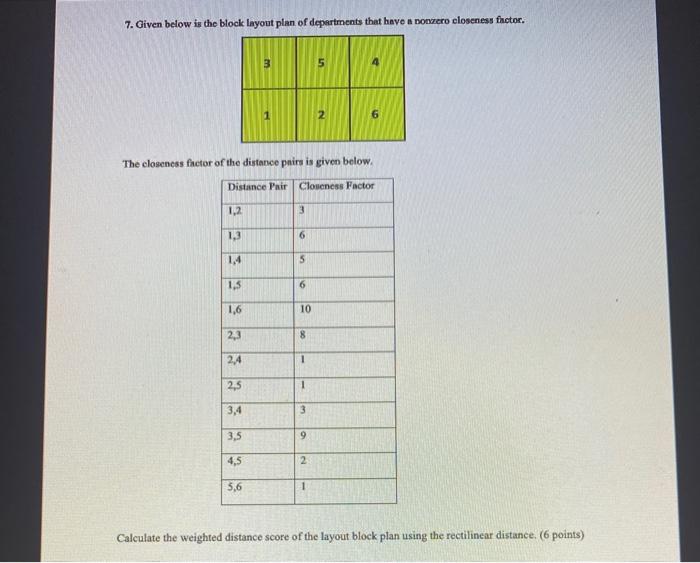 7. Given below is the block layout plan of departments that have a nonzero closeness factor.

| 3 | 5 | 4 |
|---|---|---|
| 1 | 2 | 6 |

The closeness factor of the distance pairs is given below.

| Distance Pair | Closeness Factor |
|---|---|
| 1,2 | 3 |
| 1,3 | 6 |
| 1,4 | 5 |
| 1,5 | 6 |
| 1,6 | 10 |
| 2,3 | 8 |
| 2,4 | 1 |
| 2,5 | 1 |
| 3,4 | 3 |
| 3,5 | 9 |
| 4,5 | 2 |
| 5,6 | 1 |

Calculate the weighted distance score of the layout block plan using the rectilinear distance. (6 points)